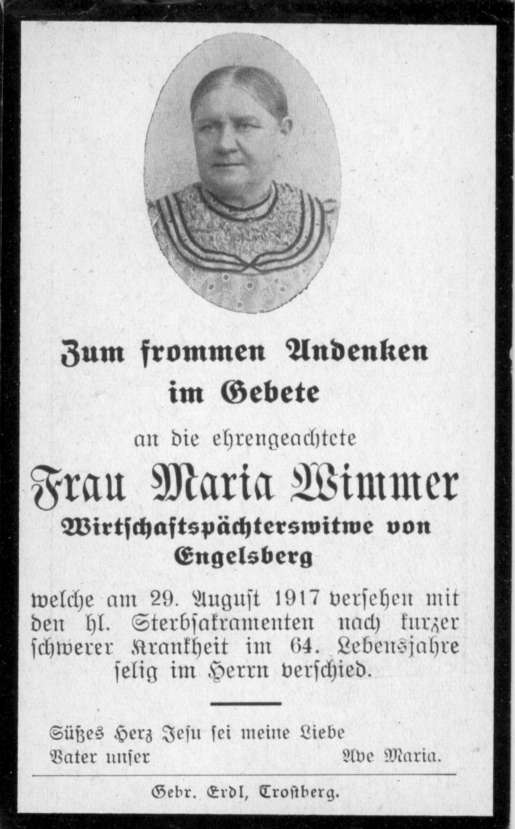 Zum frommen Andenken
im Gebete

an die ehrengeachtete

Frau Maria Wimmer
Wirtschaftspächterswitwe von
Engelsberg

welche am 29. August 1917 versehen mit den hl. Sterbsakramenten nach kurzer schwerer Krankheit im 64. Lebensjahre selig im Herrn verschied.

Süßes Herz Jesu sei meine Liebe
Vater unser Ave Maria.

Gebr. Erdl, Trostberg.